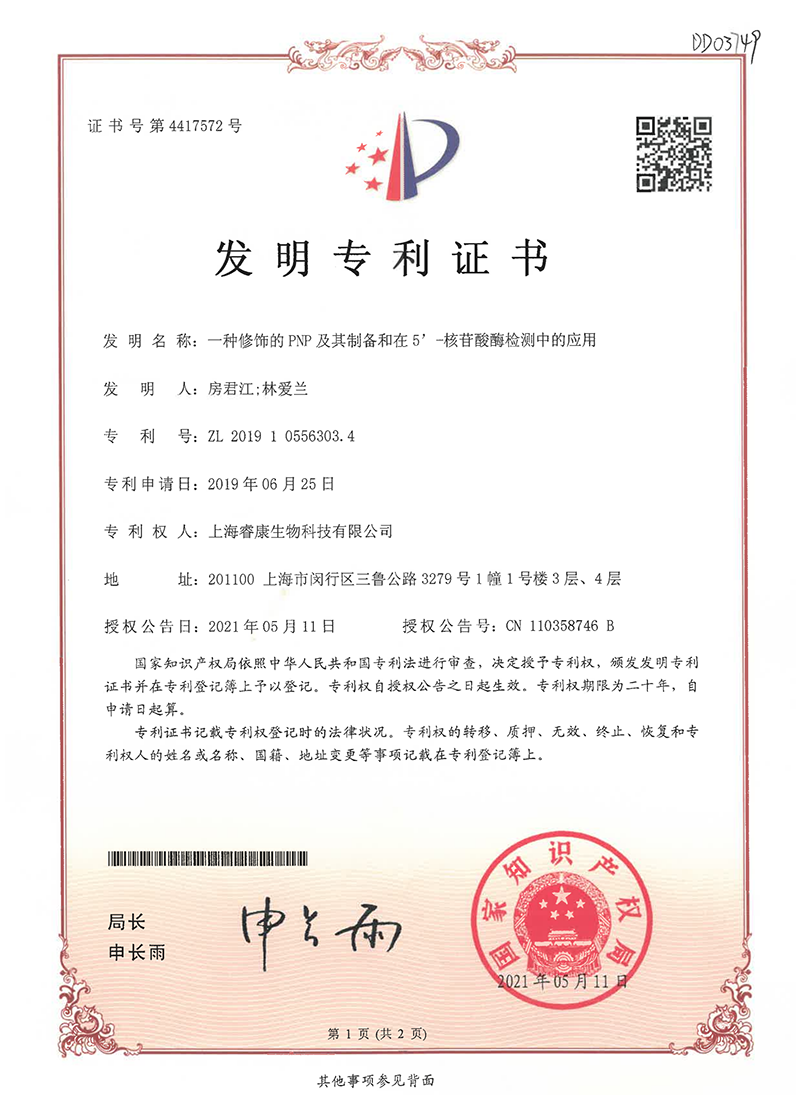 DD03149

证书号第4417572号

发明专利证书

发明名称：一种修饰的PNP及其制备和在5’-核苷酸酶检测中的应用

发明人：房君江;林爱兰

专利号：ZL 2019 1 0556303.4

专利申请日：2019年06月25日

专利权人：上海睿康生物科技有限公司

地址：201100 上海市闵行区三鲁公路3279号1幢1号楼3层、4层

授权公告日：2021年05月11日 授权公告号：CN 110358746 B

国家知识产权局依照中华人民共和国专利法进行审查，决定授予专利权，颁发发明专利证书并在专利登记簿上予以登记。专利权自授权公告之日起生效。专利权期限为二十年，自申请日起算。

专利证书记载专利权登记时的法律状况。专利权的转移、质押、无效、终止、恢复和专利权人的姓名或名称、国籍、地址变更等事项记载在专利登记簿上。

局长
申长雨

申长雨

国家知识产权局

2021年05月11日

第1页（共2页）

其他事项参见背面